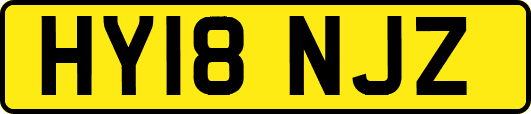 HY18 NJZ